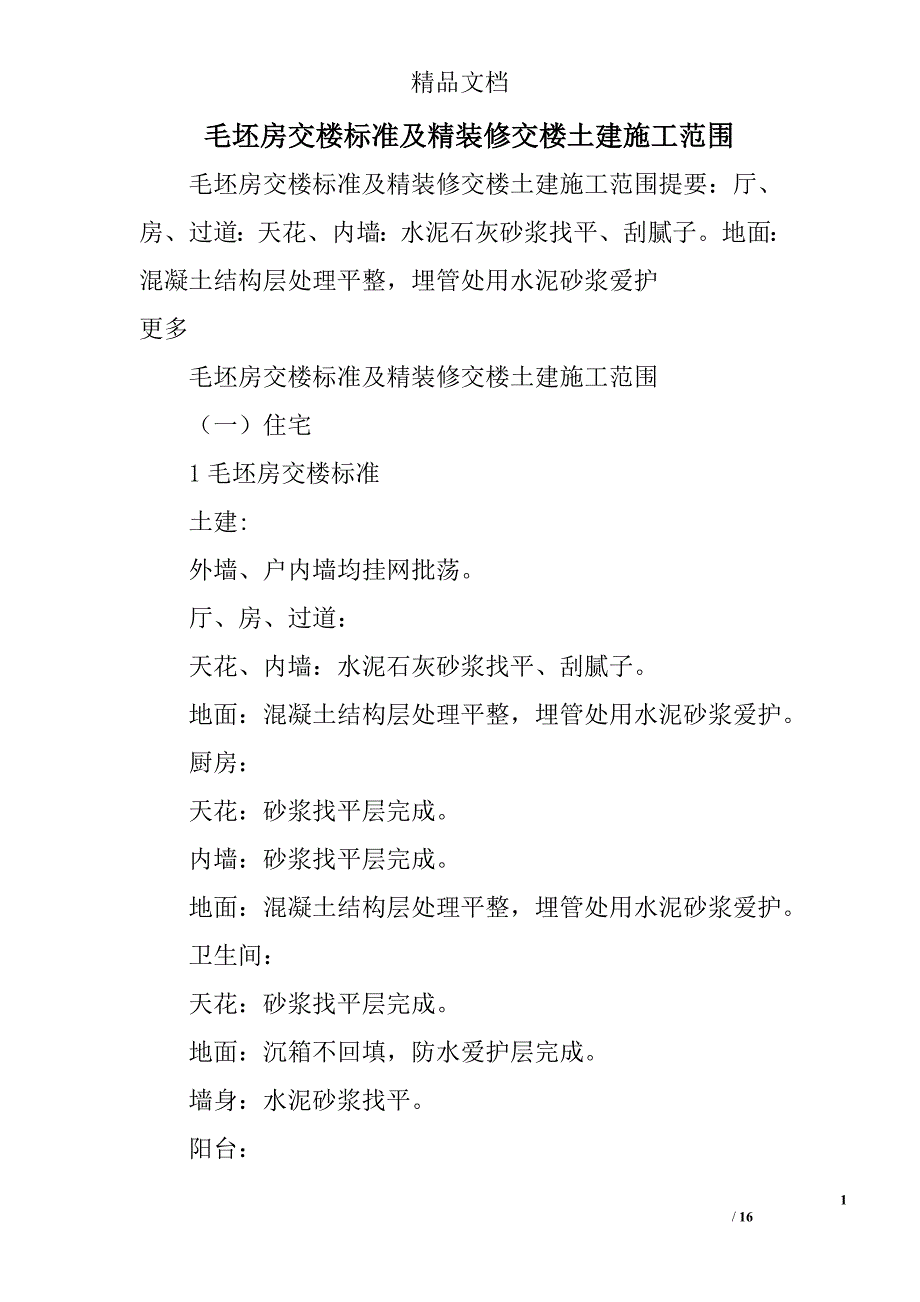 精品文档

毛坯房交楼标准及精装修交楼土建施工范围

毛坯房交楼标准及精装修交楼土建施工范围提要：厅、房、过道：天花、内墙：水泥石灰砂浆找平、刮腻子。地面：混凝土结构层处理平整，埋管处用水泥砂浆爱护
更多

毛坯房交楼标准及精装修交楼土建施工范围

（一）住宅

1 毛坯房交楼标准

土建：

外墙、户内墙均挂网批荡。

厅、房、过道：

天花、内墙：水泥石灰砂浆找平、刮腻子。

地面：混凝土结构层处理平整，埋管处用水泥砂浆爱护。

厨房：

天花：砂浆找平层完成。

内墙：砂浆找平层完成。

地面：混凝土结构层处理平整，埋管处用水泥砂浆爱护。

卫生间：

天花：砂浆找平层完成。

地面：沉箱不回填，防水爱护层完成。

墙身：水泥砂浆找平。

阳台：

1
/ 16